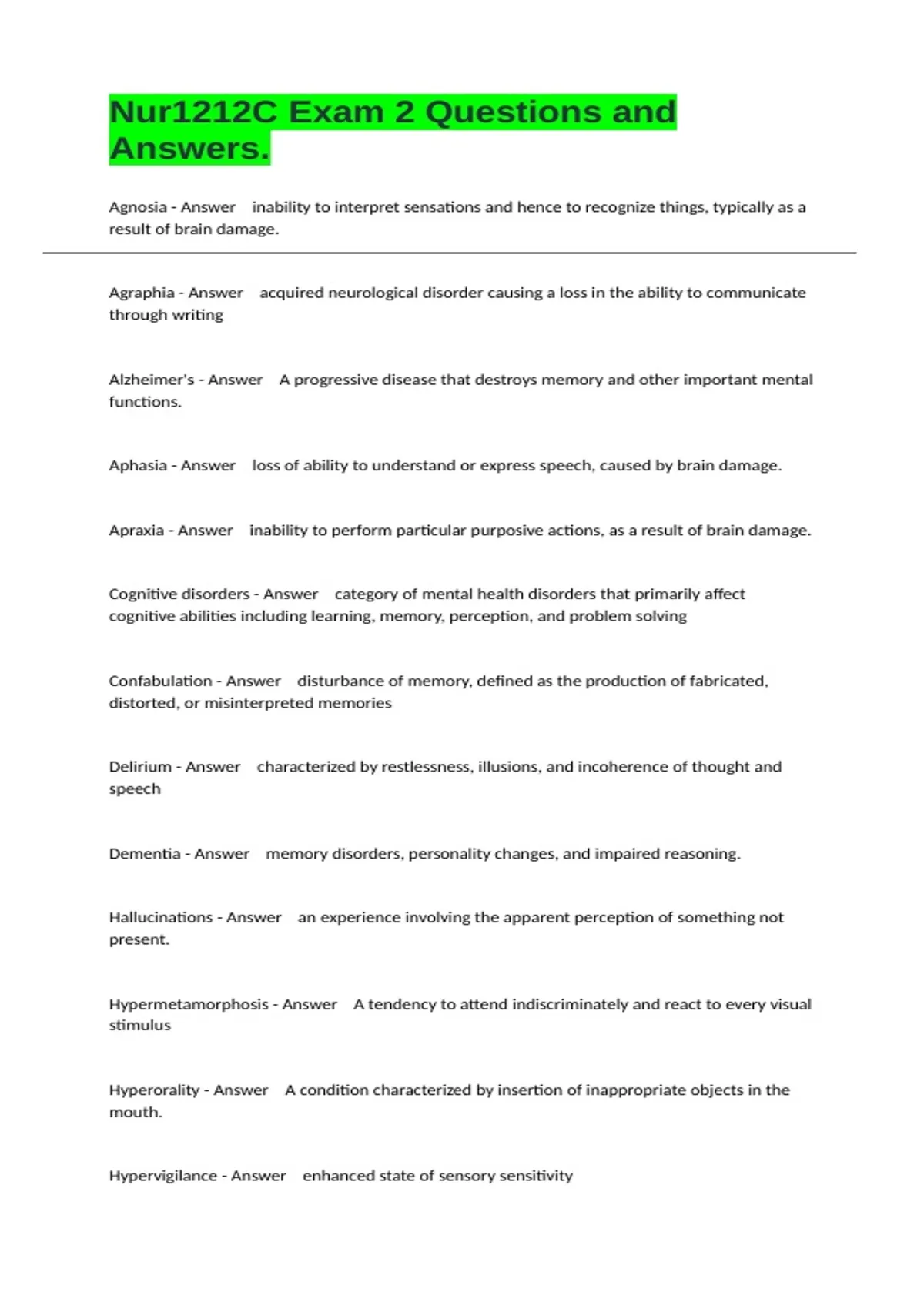 Nur1212C Exam 2 Questions and Answers.

Agnosia - Answer inability to interpret sensations and hence to recognize things, typically as a result of brain damage.

Agraphia - Answer acquired neurological disorder causing a loss in the ability to communicate through writing

Alzheimer's - Answer A progressive disease that destroys memory and other important mental functions.

Aphasia - Answer loss of ability to understand or express speech, caused by brain damage.

Apraxia - Answer inability to perform particular purposive actions, as a result of brain damage.

Cognitive disorders - Answer category of mental health disorders that primarily affect cognitive abilities including learning, memory, perception, and problem solving

Confabulation - Answer disturbance of memory, defined as the production of fabricated, distorted, or misinterpreted memories

Delirium - Answer characterized by restlessness, illusions, and incoherence of thought and speech

Dementia - Answer memory disorders, personality changes, and impaired reasoning.

Hallucinations - Answer an experience involving the apparent perception of something not present.

Hypermetamorphosis - Answer A tendency to attend indiscriminately and react to every visual stimulus

Hyperorality - Answer A condition characterized by insertion of inappropriate objects in the mouth.

Hypervigilance - Answer enhanced state of sensory sensitivity